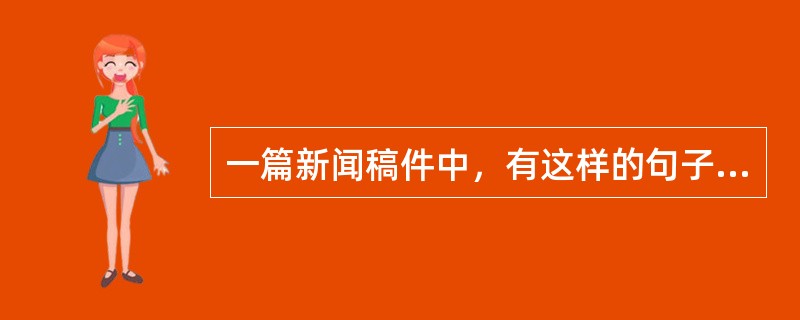 一篇新闻稿件中，有这样的句子...